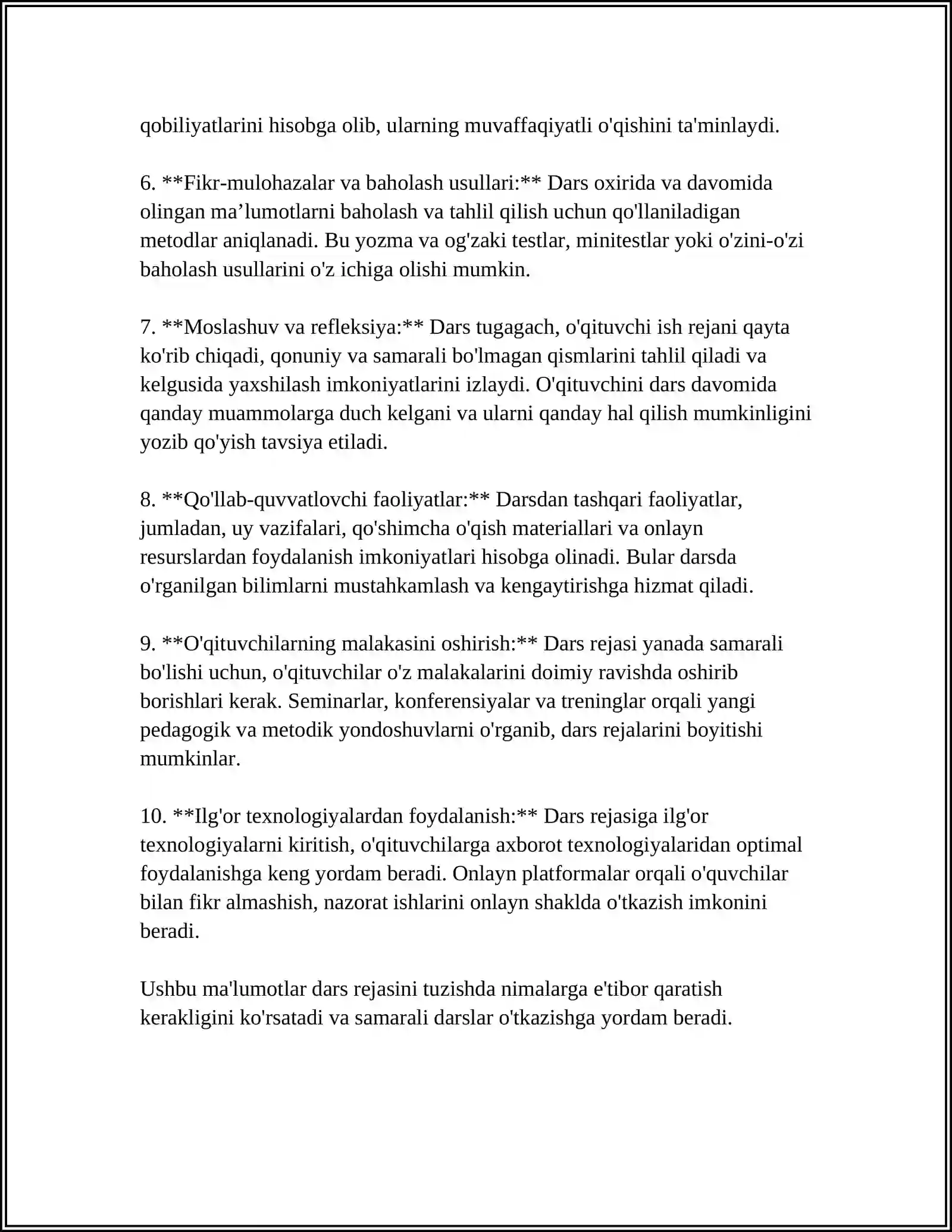 qobiliyatlarini hisobga olib, ularning muvaffaqiyatli o'qishini ta'minlaydi.

6. **Fikr-mulohazalar va baholash usullari:** Dars oxirida va davomida olingan ma'lumotlarni baholash va tahlil qilish uchun qo'llaniladigan metodlar aniqlanadi. Bu yozma va og'zaki testlar, minitestlar yoki o'zini-o'zi baholash usullarini o'z ichiga olishi mumkin.

7. **Moslashuv va refleksiya:** Dars tugagach, o'qituvchi ish rejani qayta ko'rib chiqadi, qonuniy va samarali bo'lmagan qismlarini tahlil qiladi va kelgusida yaxshilash imkoniyatlarini izlaydi. O'qituvchini dars davomida qanday muammolarga duch kelgani va ularni qanday hal qilish mumkinligini yozib qo'yish tavsiya etiladi.

8. **Qo'llab-quvvatlovchi faoliyatlar:** Darsdan tashqari faoliyatlar, jumladan, uy vazifalari, qo'shimcha o'qish materiallari va onlayn resurslardan foydalanish imkoniyatlari hisobga olinadi. Bular darsda o'rganilgan bilimlarni mustahkamlash va kengaytirishga hizmat qiladi.

9. **O'qituvchilarning malakasini oshirish:** Dars rejasi yanada samarali bo'lishi uchun, o'qituvchilar o'z malakalarini doimiy ravishda oshirib borishlari kerak. Seminarlar, konferensiyalar va treninglar orqali yangi pedagogik va metodik yondoshuvlarni o'rganib, dars rejalarini boyitishi mumkinlar.

10. **Ilg'or texnologiyalardan foydalanish:** Dars rejasiga ilg'or texnologiyalarni kiritish, o'qituvchilarga axborot texnologiyalaridan optimal foydalanishga keng yordam beradi. Onlayn platformalar orqali o'quvchilar bilan fikr almashish, nazorat ishlarini onlayn shaklda o'tkazish imkonini beradi.

Ushbu ma'lumotlar dars rejasini tuzishda nimalarga e'tibor qaratish kerakligini ko'rsatadi va samarali darslar o'tkazishga yordam beradi.